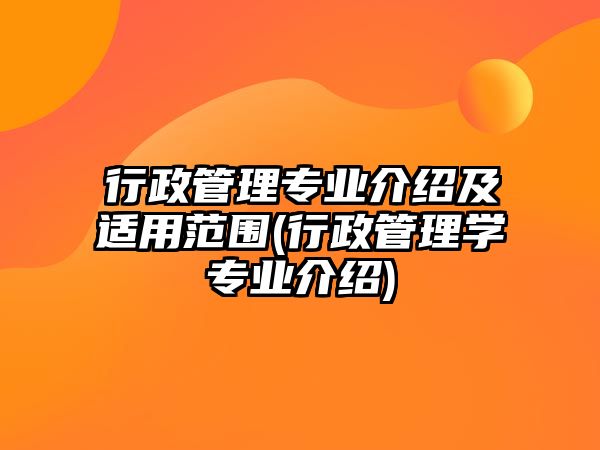 行政管理专业介绍及适用范围(行政管理学专业介绍)